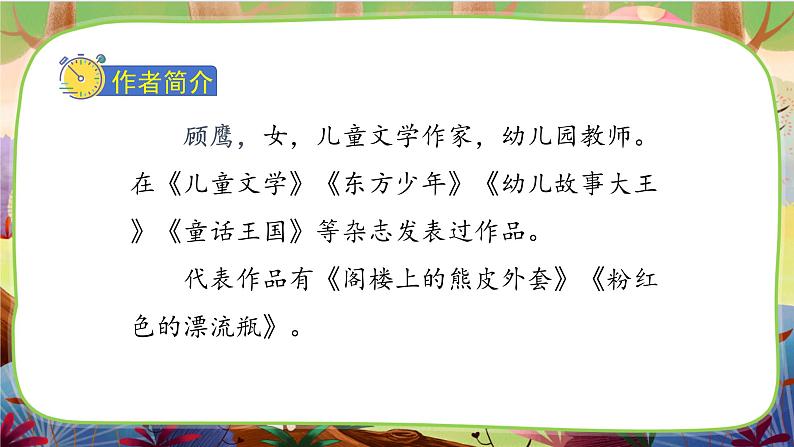 作者简介

顾鹰，女，儿童文学作家，幼儿园教师。在《儿童文学》《东方少年》《幼儿故事大王》《童话王国》等杂志发表过作品。

代表作品有《阁楼上的熊皮外套》《粉红色的漂流瓶》。